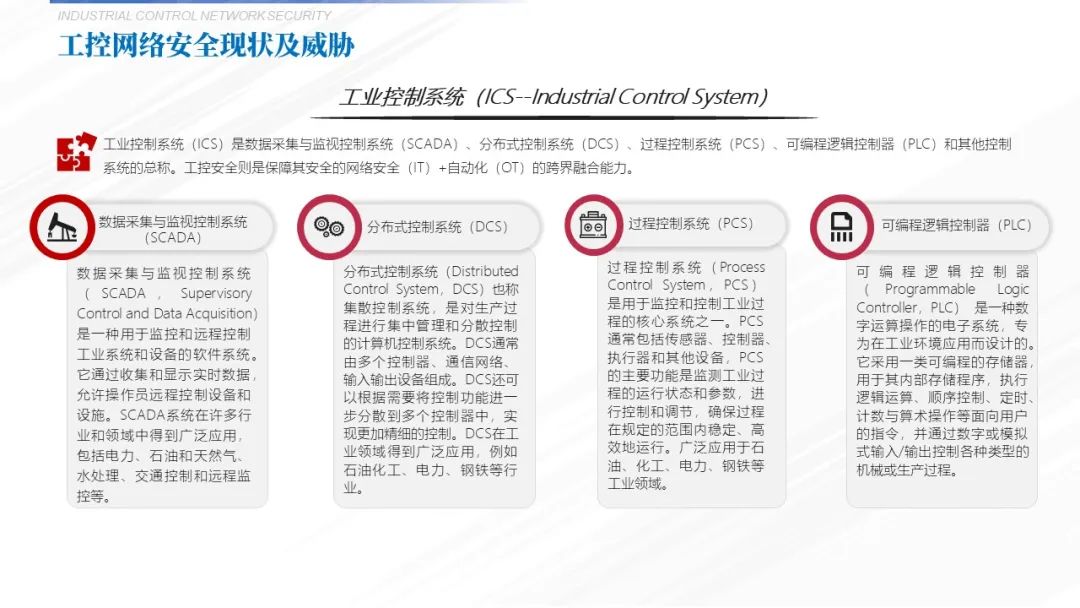 INDUSTRIAL CONTROL NETWORK SECURITY

工控网络安全现状及威胁

工业控制系统（ICS--Industrial Control System）

工业控制系统（ICS）是数据采集与监视控制系统（SCADA）、分布式控制系统（DCS）、过程控制系统（PCS）、可编程逻辑控制器（PLC）和其他控制系统的总称。工控安全则是保障其安全的网络安全（IT）+自动化（OT）的跨界融合能力。

数据采集与监视控制系统（SCADA）

数据采集与监视控制系统（SCADA，Supervisory Control and Data Acquisition）是一种用于监控和远程控制工业系统和设备的软件系统。它通过收集和显示实时数据，允许操作员远程控制设备和设施。SCADA系统在许多行业和领域中得到广泛应用，包括电力、石油和天然气、水处理、交通控制和远程监控等。

分布式控制系统（DCS）

分布式控制系统（Distributed Control System，DCS）也称集散控制系统，是对生产过程进行集中管理和分散控制的计算机控制系统。DCS通常由多个控制器、通信网络、输入输出设备组成。DCS还可以根据需要将控制功能进一步分散到多个控制器中，实现更加精细的控制。DCS在工业领域得到广泛应用，例如石油化工、电力、钢铁等行业。

过程控制系统（PCS）

过程控制系统（Process Control System，PCS）是用于监控和控制工业过程的核心系统之一。PCS通常包括传感器、控制器、执行器和其他设备，PCS的主要功能是监测工业过程的运行状态和参数，进行控制和调节，确保过程在规定的范围内稳定、高效地运行。广泛应用于石油、化工、电力、钢铁等工业领域。

可编程逻辑控制器（PLC）

可编程逻辑控制器（Programmable Logic Controller，PLC）是一种数字运算操作的电子系统，专为在工业环境应用而设计的。它采用一类可编程的存储器，用于其内部存储程序，执行逻辑运算、顺序控制、定时、计数与算术操作等面向用户的指令，并通过数字或模拟式输入/输出控制各种类型的机械或生产过程。